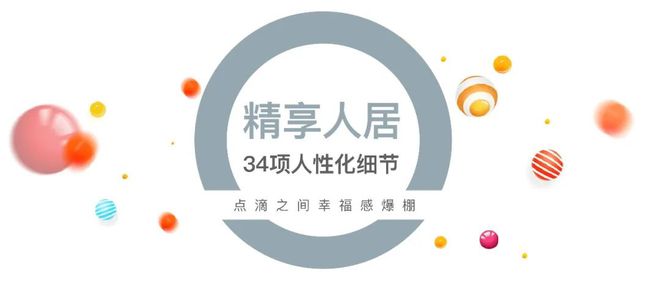 精享人居

34项人性化细节

点滴之间幸福感爆棚